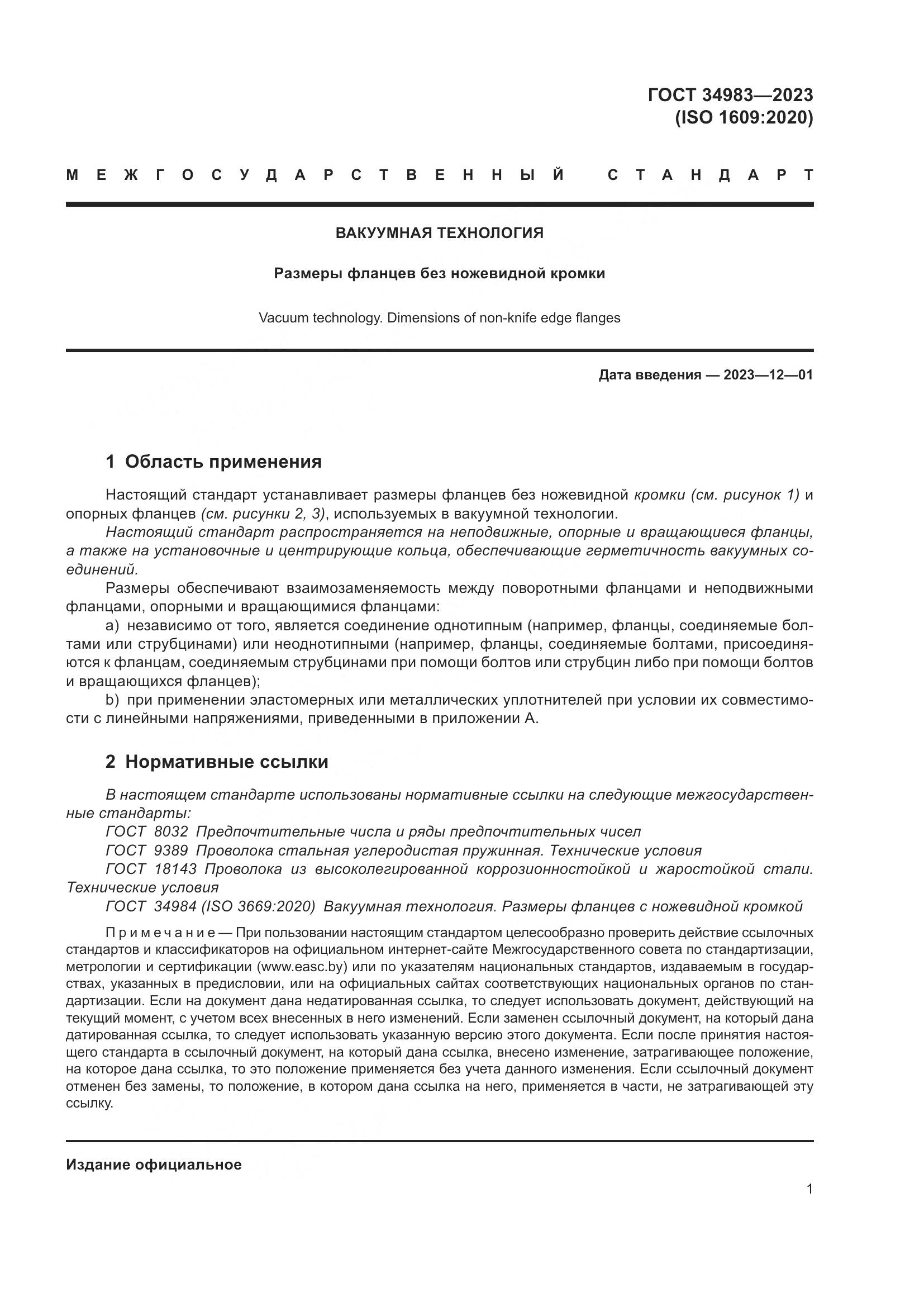 ГОСТ 34983—2023
(ISO 1609:2020)

МЕЖГОСУДАРСТВЕННЫЙ СТАНДАРТ

ВАКУУМНАЯ ТЕХНОЛОГИЯ

Размеры фланцев без ножевидной кромки

Vacuum technology. Dimensions of non-knife edge flanges

Дата введения — 2023—12—01

1 Область применения

Настоящий стандарт устанавливает размеры фланцев без ножевидной кромки (см. рисунок 1) и опорных фланцев (см. рисунки 2, 3), используемых в вакуумной технологии.

Настоящий стандарт распространяется на неподвижные, опорные и вращающиеся фланцы, а также на установочные и центрирующие кольца, обеспечивающие герметичность вакуумных соединений.

Размеры обеспечивают взаимозаменяемость между поворотными фланцами и неподвижными фланцами, опорными и вращающимися фланцами:

a) независимо от того, является соединение однотипным (например, фланцы, соединяемые болтами или струбцинами) или неоднотипными (например, фланцы, соединяемые болтами, присоединяются к фланцам, соединяемым струбцинами при помощи болтов или струбцин либо при помощи болтов и вращающихся фланцев);

b) при применении эластомерных или металлических уплотнителей при условии их совместимости с линейными напряжениями, приведенными в приложении А.

2 Нормативные ссылки

В настоящем стандарте использованы нормативные ссылки на следующие межгосударственные стандарты:

ГОСТ 8032 Предпочтительные числа и ряды предпочтительных чисел

ГОСТ 9389 Проволока стальная углеродистая пружинная. Технические условия

ГОСТ 18143 Проволока из высоколегированной коррозионностойкой и жаростойкой стали. Технические условия

ГОСТ 34984 (ISO 3669:2020) Вакуумная технология. Размеры фланцев с ножевидной кромкой

Примечание — При пользовании настоящим стандартом целесообразно проверить действие ссылочных стандартов и классификаторов на официальном интернет-сайте Межгосударственного совета по стандартизации, метрологии и сертификации (www.easc.by) или по указателям национальных стандартов, издаваемым в государствах, указанных в предисловии, или на официальных сайтах соответствующих национальных органов по стандартизации. Если на документ дана недатированная ссылка, то следует использовать документ, действующий на текущий момент, с учетом всех внесенных в него изменений. Если заменен ссылочный документ, на который дана датированная ссылка, то следует использовать указанную версию этого документа. Если после принятия настоящего стандарта в ссылочный документ, на который дана ссылка, внесено изменение, затрагивающее положение, на которое дана ссылка, то это положение применяется без учета данного изменения. Если ссылочный документ отменен без замены, то положение, в котором дана ссылка на него, применяется в части, не затрагивающей эту ссылку.

Издание официальное

1